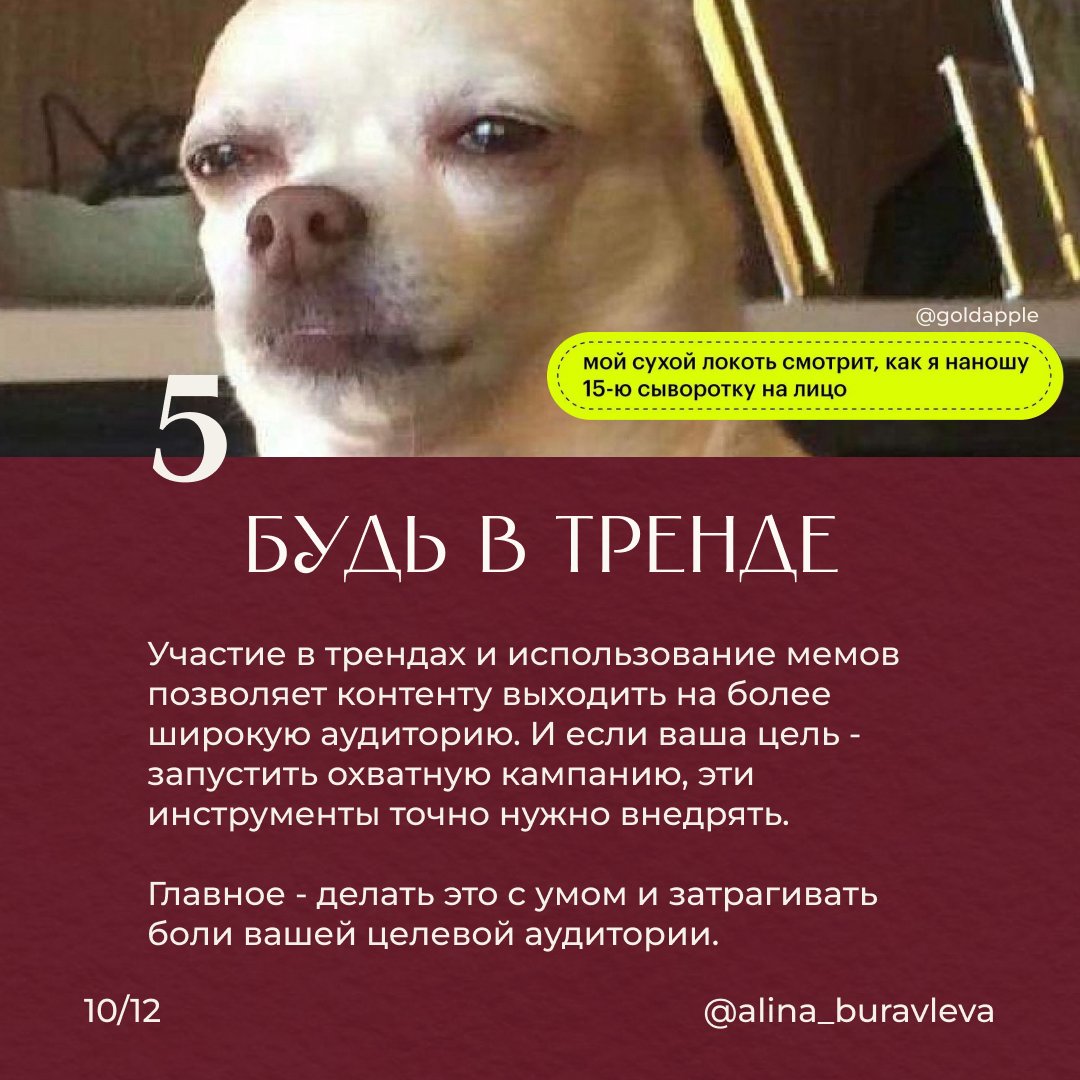 @goldapple

мой сухой локоть смотрит, как я наношу 15-ю сыворотку на лицо

5

БУДЬ В ТРЕНДЕ

Участие в трендах и использование мемов позволяет контенту выходить на более широкую аудиторию. И если ваша цель - запустить охватную кампанию, эти инструменты точно нужно внедрять.

Главное - делать это с умом и затрагивать боли вашей целевой аудитории.

10/12

@alina_buravleva